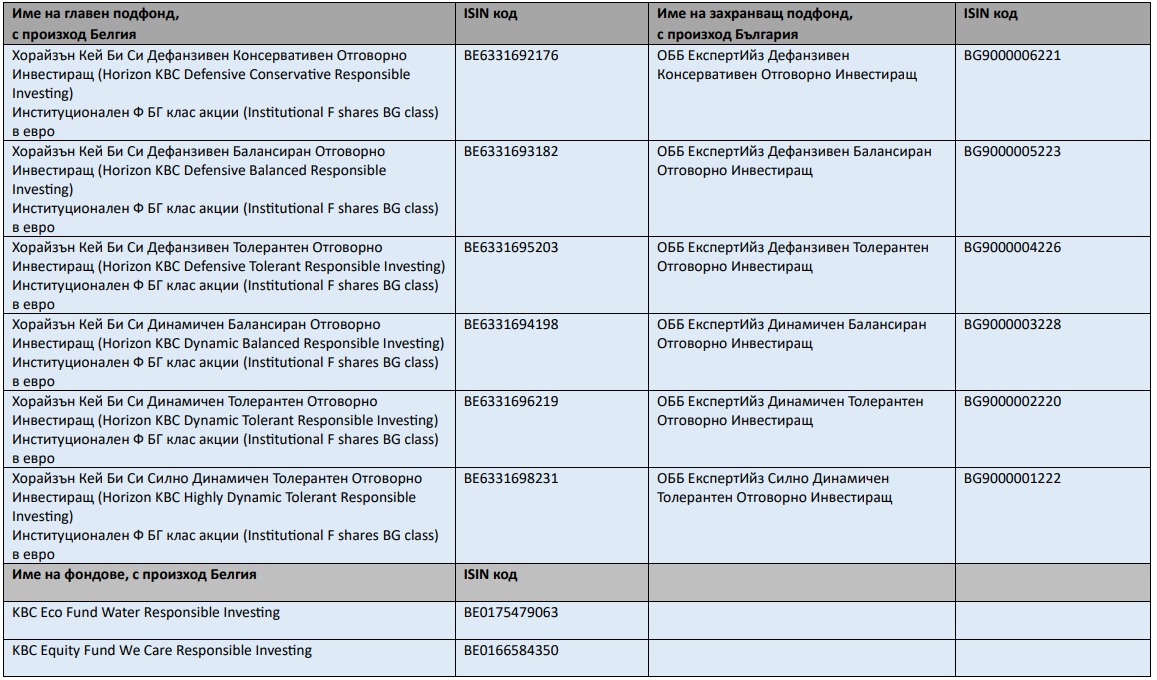 | Име на главен подфонд, с произход Белгия | ISIN код | Име на захранващ подфонд, с произход България | ISIN код |
|---|---|---|---|
| Хорайзън Кей Би Си Дефанзивен Консервативен Отговорно Инвестиращ (Horizon KBC Defensive Conservative Responsible Investing) Институционален Ф БГ клас акции (Institutional F shares BG class) в евро | BE6331692176 | ОББ ЕкспертИйз Дефанзивен Консервативен Отговорно Инвестиращ | BG9000006221 |
| Хорайзън Кей Би Си Дефанзивен Балансиран Отговорно Инвестиращ (Horizon KBC Defensive Balanced Responsible Investing) Институционален Ф БГ клас акции (Institutional F shares BG class) в евро | BE6331693182 | ОББ ЕкспертИйз Дефанзивен Балансиран Отговорно Инвестиращ | BG9000005223 |
| Хорайзън Кей Би Си Дефанзивен Толерантен Отговорно Инвестиращ (Horizon KBC Defensive Tolerant Responsible Investing) Институционален Ф БГ клас акции (Institutional F shares BG class) в евро | BE6331695203 | ОББ ЕкспертИйз Дефанзивен Толерантен Отговорно Инвестиращ | BG9000004226 |
| Хорайзън Кей Би Си Динамичен Балансиран Отговорно Инвестиращ (Horizon KBC Dynamic Balanced Responsible Investing) Институционален Ф БГ клас акции (Institutional F shares BG class) в евро | BE6331694198 | ОББ ЕкспертИйз Динамичен Балансиран Отговорно Инвестиращ | BG9000003228 |
| Хорайзън Кей Би Си Динамичен Толерантен Отговорно Инвестиращ (Horizon KBC Dynamic Tolerant Responsible Investing) Институционален Ф БГ клас акции (Institutional F shares BG class) в евро | BE6331696219 | ОББ ЕкспертИйз Динамичен Толерантен Отговорно Инвестиращ | BG9000002220 |
| Хорайзън Кей Би Си Силно Динамичен Толерантен Отговорно Инвестиращ (Horizon KBC Highly Dynamic Tolerant Responsible Investing) Институционален Ф БГ клас акции (Institutional F shares BG class) в евро | BE6331698231 | ОББ ЕкспертИйз Силно Динамичен Толерантен Отговорно Инвестиращ | BG9000001222 |
| Име на фондове, с произход Белгия | ISIN код | | |
| KBC Eco Fund Water Responsible Investing | BE0175479063 | | |
| KBC Equity Fund We Care Responsible Investing | BE0166584350 | | |